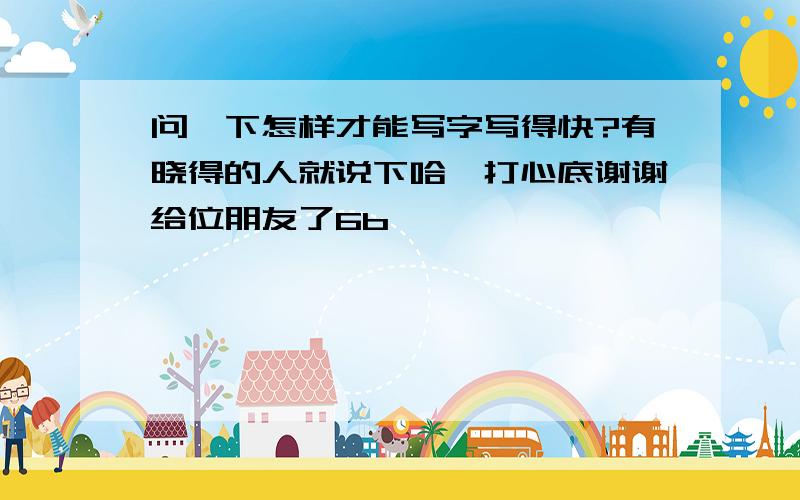 问一下怎样才能写字写得快?有晓得的人就说下哈,打心底谢谢给位朋友了6b